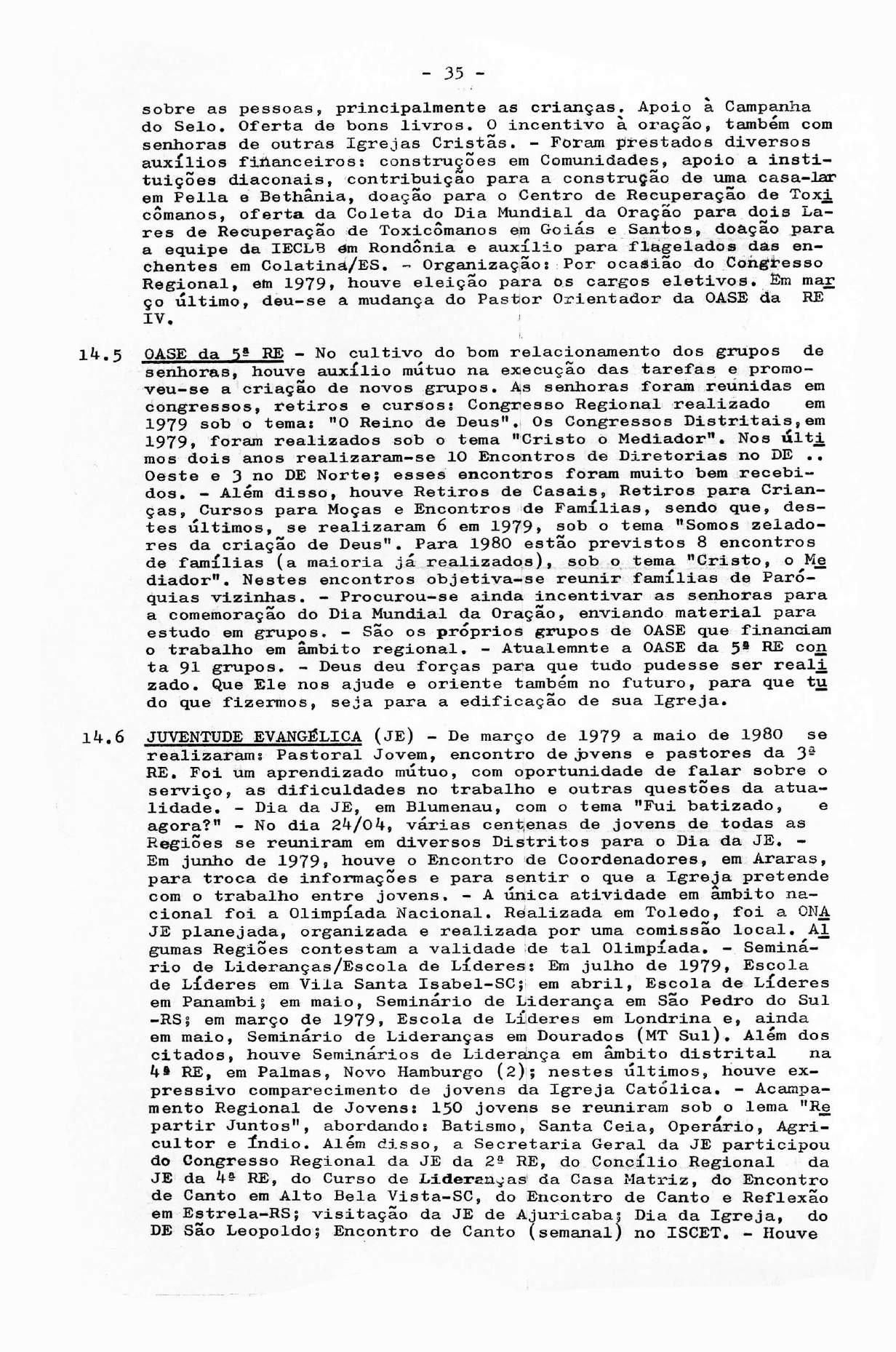 - 35 -

sobre as pessoas, principalmente as crianças. Apoio à Campanha do Selo. Oferta de bons livros. O incentivo à oração, também com senhoras de outras Igrejas Cristãs. - Foram prestados diversos auxílios financeiros: construções em Comunidades, apoio a instituições diaconais, contribuição para a construção de uma casa-lar em Pella e Bethânia, doação para o Centro de Recuperação de Toxicômanos, oferta da Coleta do Dia Mundial da Oração para dois Lares de Recuperação de Toxicômanos em Goiás e Santos, doação para a equipe da IECLB em Rondônia e auxílio para flagelados das enchentes em Colatina/ES. - Organização: Por ocasião do Congresso Regional, em 1979, houve eleição para os cargos eletivos. Em março último, deu-se a mudança do Pastor Orientador da OASE da RE IV.

14.5 OASE da 5ª RE - No cultivo do bom relacionamento dos grupos de senhoras, houve auxílio mútuo na execução das tarefas e promoveu-se a criação de novos grupos. As senhoras foram reunidas em congressos, retiros e cursos: Congresso Regional realizado em 1979 sob o tema: "O Reino de Deus". Os Congressos Distritais, em 1979, foram realizados sob o tema "Cristo o Mediador". Nos últimos dois anos realizaram-se 10 Encontros de Diretorias no DE .. Oeste e 3 no DE Norte; esses encontros foram muito bem recebidos. - Além disso, houve Retiros de Casais, Retiros para Crianças, Cursos para Moças e Encontros de Famílias, sendo que, destes últimos, se realizaram 6 em 1979, sob o tema "Somos zeladores da criação de Deus". Para 1980 estão previstos 8 encontros de famílias (a maioria já realizados), sob o tema "Cristo, o Mediador". Nestes encontros objetiva-se reunir famílias de Paróquias vizinhas. - Procurou-se ainda incentivar as senhoras para a comemoração do Dia Mundial da Oração, enviando material para estudo em grupos. - São os próprios grupos de OASE que financiam o trabalho em âmbito regional. - Atualemnte a OASE da 5ª RE conta 91 grupos. - Deus deu forças para que tudo pudesse ser realizado. Que Ele nos ajude e oriente também no futuro, para que tudo que fizermos, seja para a edificação de sua Igreja.

14.6 JUVENTUDE EVANGÉLICA (JE) - De março de 1979 a maio de 1980 se realizaram: Pastoral Jovem, encontro de jovens e pastores da 3ª RE. Foi um aprendizado mútuo, com oportunidade de falar sobre o serviço, as dificuldades no trabalho e outras questões da atualidade. - Dia da JE, em Blumenau, com o tema "Fui batizado, e agora?" - No dia 24/04, várias centenas de jovens de todas as Regiões se reuniram em diversos Distritos para o Dia da JE. - Em junho de 1979, houve o Encontro de Coordenadores, em Araras, para troca de informações e para sentir o que a Igreja pretende com o trabalho entre jovens. - A única atividade em âmbito nacional foi a Olimpíada Nacional. Realizada em Toledo, foi a ONA JE planejada, organizada e realizada por uma comissão local. Algumas Regiões contestam a validade de tal Olimpíada. - Seminário de Lideranças/Escola de Líderes: Em julho de 1979, Escola de Líderes em Vila Santa Isabel-SC; em abril, Escola de Líderes em Panambi; em maio, Seminário de Liderança em São Pedro do Sul -RS; em março de 1979, Escola de Líderes em Londrina e, ainda em maio, Seminário de Lideranças em Dourados (MT Sul). Além dos citados, houve Seminários de Liderança em âmbito distrital na 4ª RE, em Palmas, Novo Hamburgo (2); nestes últimos, houve expressivo comparecimento de jovens da Igreja Católica. - Acampamento Regional de Jovens: 150 jovens se reuniram sob o lema "Repartir Juntos", abordando: Batismo, Santa Ceia, Operário, Agricultor e Índio. Além disso, a Secretaria Geral da JE participou do Congresso Regional da JE da 2ª RE, do Concílio Regional da JE da 4ª RE, do Curso de Lideranças da Casa Matriz, do Encontro de Canto em Alto Bela Vista-SC, do Encontro de Canto e Reflexão em Estrela-RS; visitação da JE de Ajuricaba; Dia da Igreja, do DE São Leopoldo; Encontro de Canto (semanal) no ISCET. - Houve